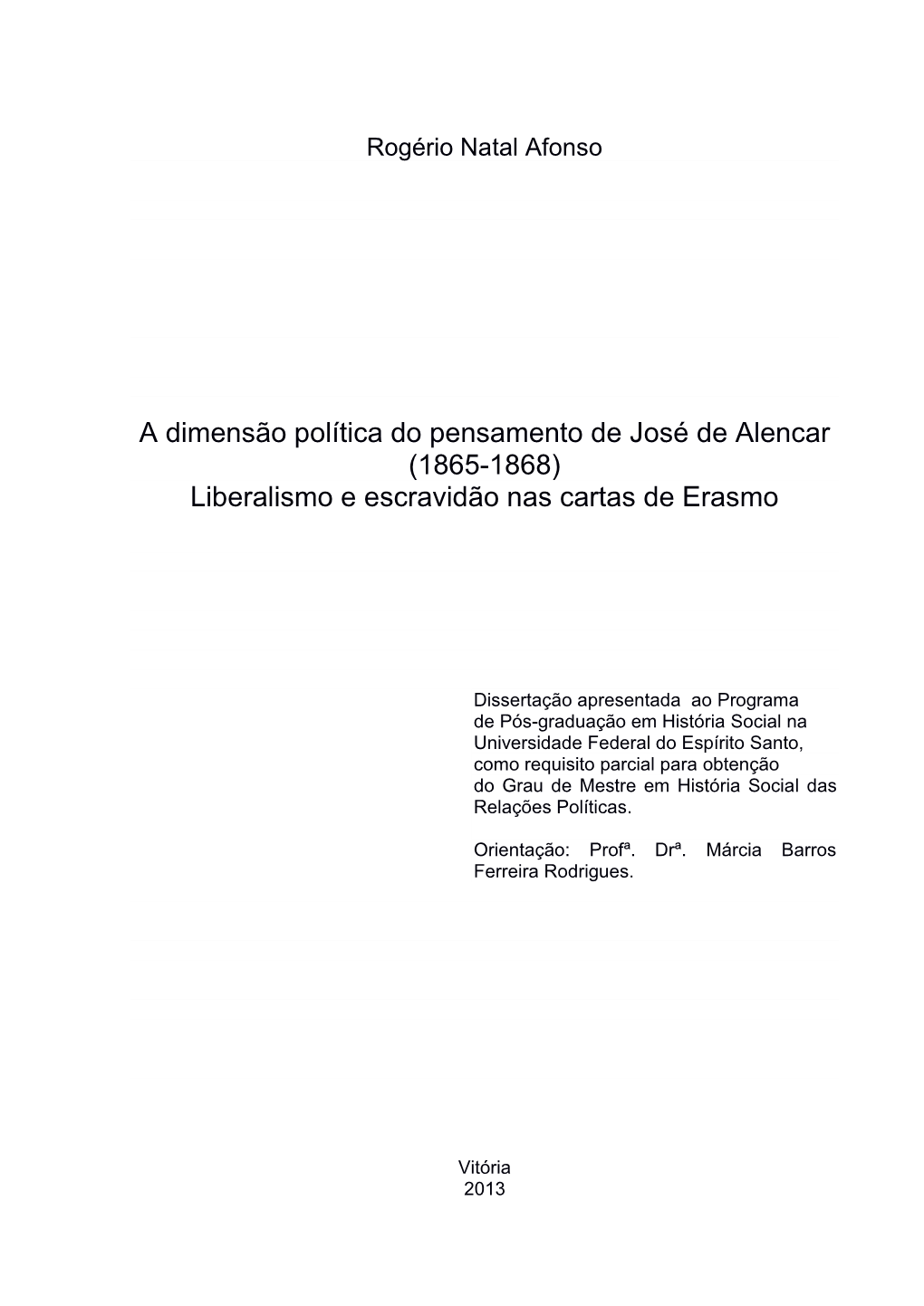 Rogério Natal Afonso

A dimensão política do pensamento de José de Alencar (1865-1868)
Liberalismo e escravidão nas cartas de Erasmo

Dissertação apresentada ao Programa de Pós-graduação em História Social na Universidade Federal do Espírito Santo, como requisito parcial para obtenção do Grau de Mestre em História Social das Relações Políticas.

Orientação: Profª. Drª. Márcia Barros Ferreira Rodrigues.

Vitória
2013